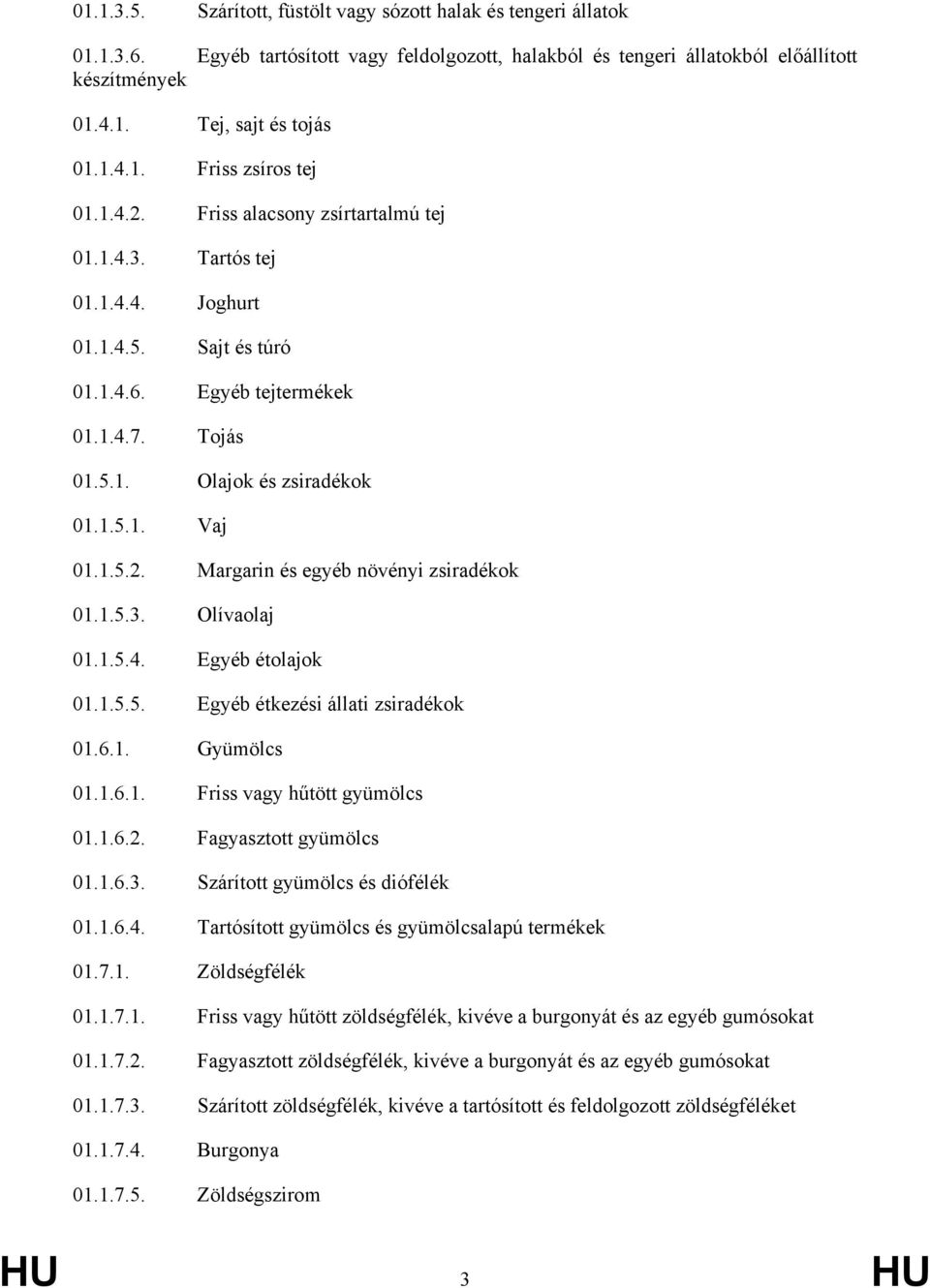 01.1.3.5. Szárított, füstölt vagy sózott halak és tengeri állatok

01.1.3.6. Egyéb tartósított vagy feldolgozott, halakból és tengeri állatokból előállított készítmények

01.4.1. Tej, sajt és tojás

01.1.4.1. Friss zsíros tej

01.1.4.2. Friss alacsony zsírtartalmú tej

01.1.4.3. Tartós tej

01.1.4.4. Joghurt

01.1.4.5. Sajt és túró

01.1.4.6. Egyéb tejtermékek

01.1.4.7. Tojás

01.5.1. Olajok és zsiradékok

01.1.5.1. Vaj

01.1.5.2. Margarin és egyéb növényi zsiradékok

01.1.5.3. Olívaolaj

01.1.5.4. Egyéb étolajok

01.1.5.5. Egyéb étkezési állati zsiradékok

01.6.1. Gyümölcs

01.1.6.1. Friss vagy hűtött gyümölcs

01.1.6.2. Fagyasztott gyümölcs

01.1.6.3. Szárított gyümölcs és diófélék

01.1.6.4. Tartósított gyümölcs és gyümölcsalapú termékek

01.7.1. Zöldségfélék

01.1.7.1. Friss vagy hűtött zöldségfélék, kivéve a burgonyát és az egyéb gumósokat

01.1.7.2. Fagyasztott zöldségfélék, kivéve a burgonyát és az egyéb gumósokat

01.1.7.3. Szárított zöldségfélék, kivéve a tartósított és feldolgozott zöldségféléket

01.1.7.4. Burgonya

01.1.7.5. Zöldségszirom

HU 3 HU